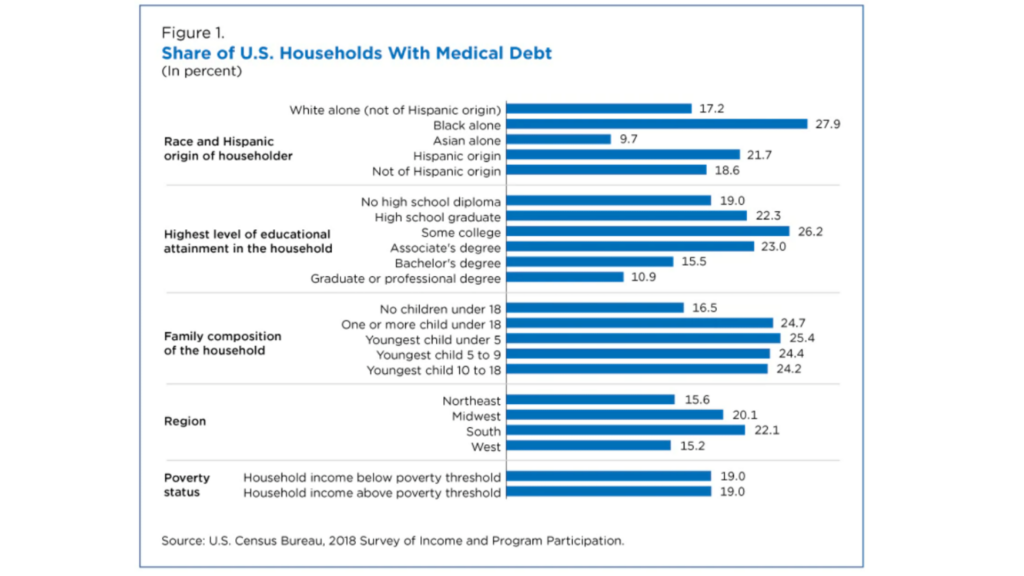 Figure 1.
Share of U.S. Households With Medical Debt
(In percent)

Race and Hispanic origin of householder

White alone (not of Hispanic origin) 17.2
Black alone 27.9
Asian alone 9.7
Hispanic origin 21.7
Not of Hispanic origin 18.6

Highest level of educational attainment in the household

No high school diploma 19.0
High school graduate 22.3
Some college 26.2
Associate's degree 23.0
Bachelor's degree 15.5
Graduate or professional degree 10.9

Family composition of the household

No children under 18 16.5
One or more child under 18 24.7
Youngest child under 5 25.4
Youngest child 5 to 9 24.4
Youngest child 10 to 18 24.2

Region

Northeast 15.6
Midwest 20.1
South 22.1
West 15.2

Poverty status

Household income below poverty threshold 19.0
Household income above poverty threshold 19.0

Source: U.S. Census Bureau, 2018 Survey of Income and Program Participation.